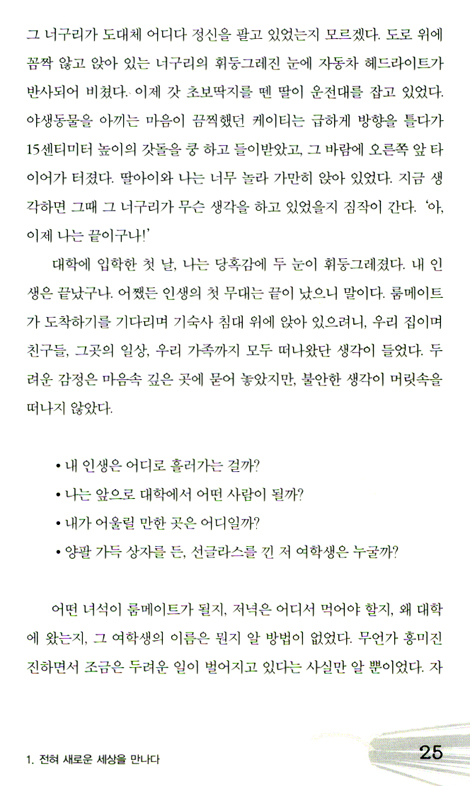 그 너구리가 도대체 어디다 정신을 팔고 있었는지 모르겠다. 도로 위에 꼼짝 않고 앉아 있는 너구리의 휘둥그레진 눈에 자동차 헤드라이트가 반사되어 비쳤다. 이제 갓 초보딱지를 뗀 딸이 운전대를 잡고 있었다. 야생동물을 아끼는 마음이 끔찍했던 케이티는 급하게 방향을 틀다가 15센티미터 높이의 갓돌을 쿵 하고 들이받았고, 그 바람에 오른쪽 앞 타이어가 터졌다. 딸아이와 나는 너무 놀라 가만히 앉아 있었다. 지금 생각하면 그때 그 너구리가 무슨 생각을 하고 있었을지 짐작이 간다. '아, 이제 나는 끝이구나!'

대학에 입학한 첫 날, 나는 당혹감에 두 눈이 휘둥그레졌다. 내 인생은 끝났구나. 어쨌든 인생의 첫 무대는 끝이 났으니 말이다. 룸메이트가 도착하기를 기다리며 기숙사 침대 위에 앉아 있으려니, 우리 집이며 친구들, 그곳의 일상, 우리 가족까지 모두 떠나왔단 생각이 들었다. 두려운 감정은 마음속 깊은 곳에 묻어 놓았지만, 불안한 생각이 머릿속을 떠나지 않았다.

• 내 인생은 어디로 흘러가는 걸까?
• 나는 앞으로 대학에서 어떤 사람이 될까?
• 내가 어울릴 만한 곳은 어디일까?
• 양팔 가득 상자를 든, 선글라스를 낀 저 여학생은 누굴까?

어떤 녀석이 룸메이트가 될지, 저녁은 어디서 먹어야 할지, 왜 대학에 왔는지, 그 여학생의 이름은 뭔지 알 방법이 없었다. 무언가 흥미진진하면서 조금은 두려운 일이 벌어지고 있다는 사실만 알 뿐이었다. 자

1. 전혀 새로운 세상을 만나다 25